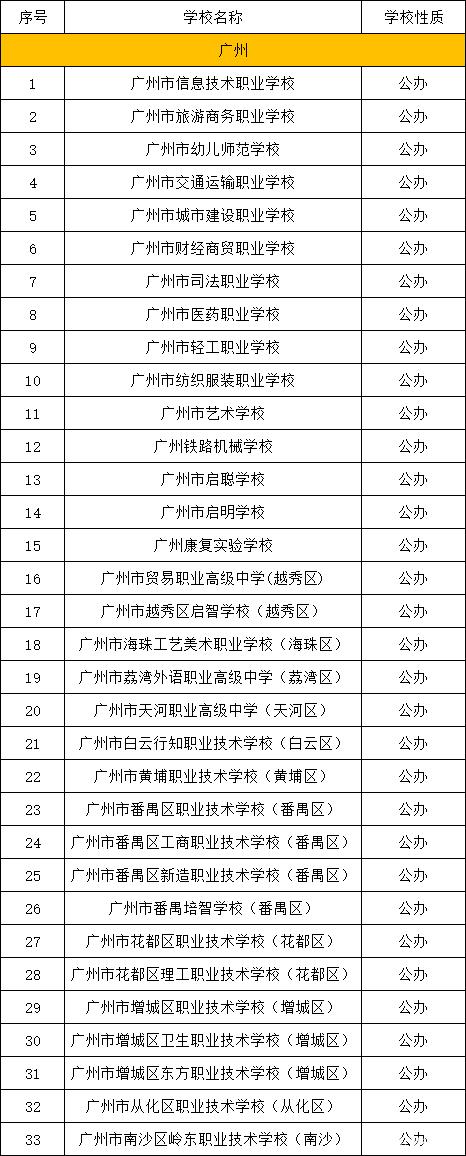 | 序号 | 学校名称 | 学校性质 |
|---|---|---|
| 广州 | | |
| 1 | 广州市信息技术职业学校 | 公办 |
| 2 | 广州市旅游商务职业学校 | 公办 |
| 3 | 广州市幼儿师范学校 | 公办 |
| 4 | 广州市交通运输职业学校 | 公办 |
| 5 | 广州市城市建设职业学校 | 公办 |
| 6 | 广州市财经商贸职业学校 | 公办 |
| 7 | 广州市司法职业学校 | 公办 |
| 8 | 广州市医药职业学校 | 公办 |
| 9 | 广州市轻工职业学校 | 公办 |
| 10 | 广州市纺织服装职业学校 | 公办 |
| 11 | 广州市艺术学校 | 公办 |
| 12 | 广州铁路机械学校 | 公办 |
| 13 | 广州市启聪学校 | 公办 |
| 14 | 广州市启明学校 | 公办 |
| 15 | 广州康复实验学校 | 公办 |
| 16 | 广州市贸易职业高级中学（越秀区） | 公办 |
| 17 | 广州市越秀区启智学校（越秀区） | 公办 |
| 18 | 广州市海珠工艺美术职业学校（海珠区） | 公办 |
| 19 | 广州市荔湾外语职业高级中学（荔湾区） | 公办 |
| 20 | 广州市天河职业高级中学（天河区） | 公办 |
| 21 | 广州市白云行知职业技术学校（白云区） | 公办 |
| 22 | 广州市黄埔职业技术学校（黄埔区） | 公办 |
| 23 | 广州市番禺区职业技术学校（番禺区） | 公办 |
| 24 | 广州市番禺区工商职业技术学校（番禺区） | 公办 |
| 25 | 广州市番禺区新造职业技术学校（番禺区） | 公办 |
| 26 | 广州市番禺培智学校（番禺区） | 公办 |
| 27 | 广州市花都区职业技术学校（花都区） | 公办 |
| 28 | 广州市花都区理工职业技术学校（花都区） | 公办 |
| 29 | 广州市增城区职业技术学校（增城区） | 公办 |
| 30 | 广州市增城区卫生职业技术学校（增城区） | 公办 |
| 31 | 广州市增城区东方职业技术学校（增城区） | 公办 |
| 32 | 广州市从化区职业技术学校（从化区） | 公办 |
| 33 | 广州市南沙区岭东职业技术学校（南沙） | 公办 |